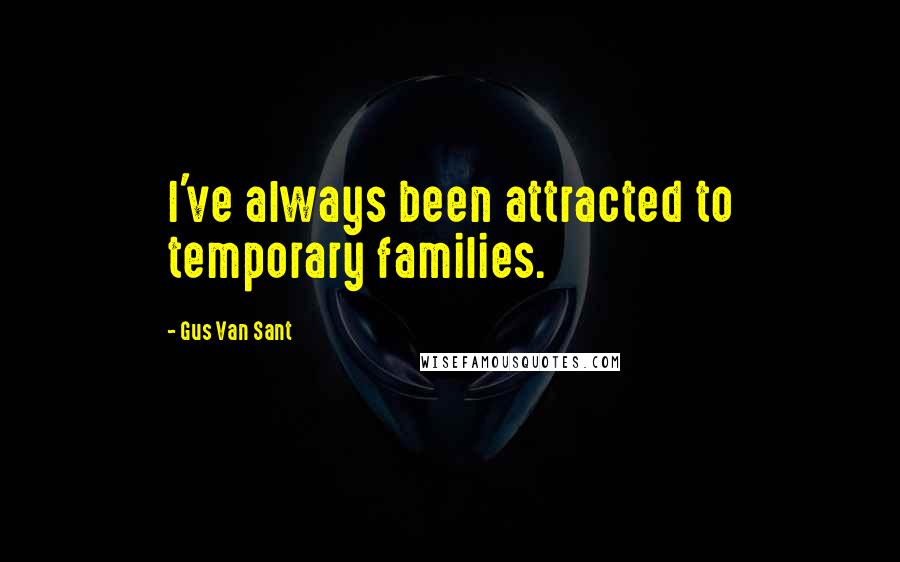 I've always been attracted to temporary families.

- Gus Van Sant

WISEFAMOUSQUOTES.COM